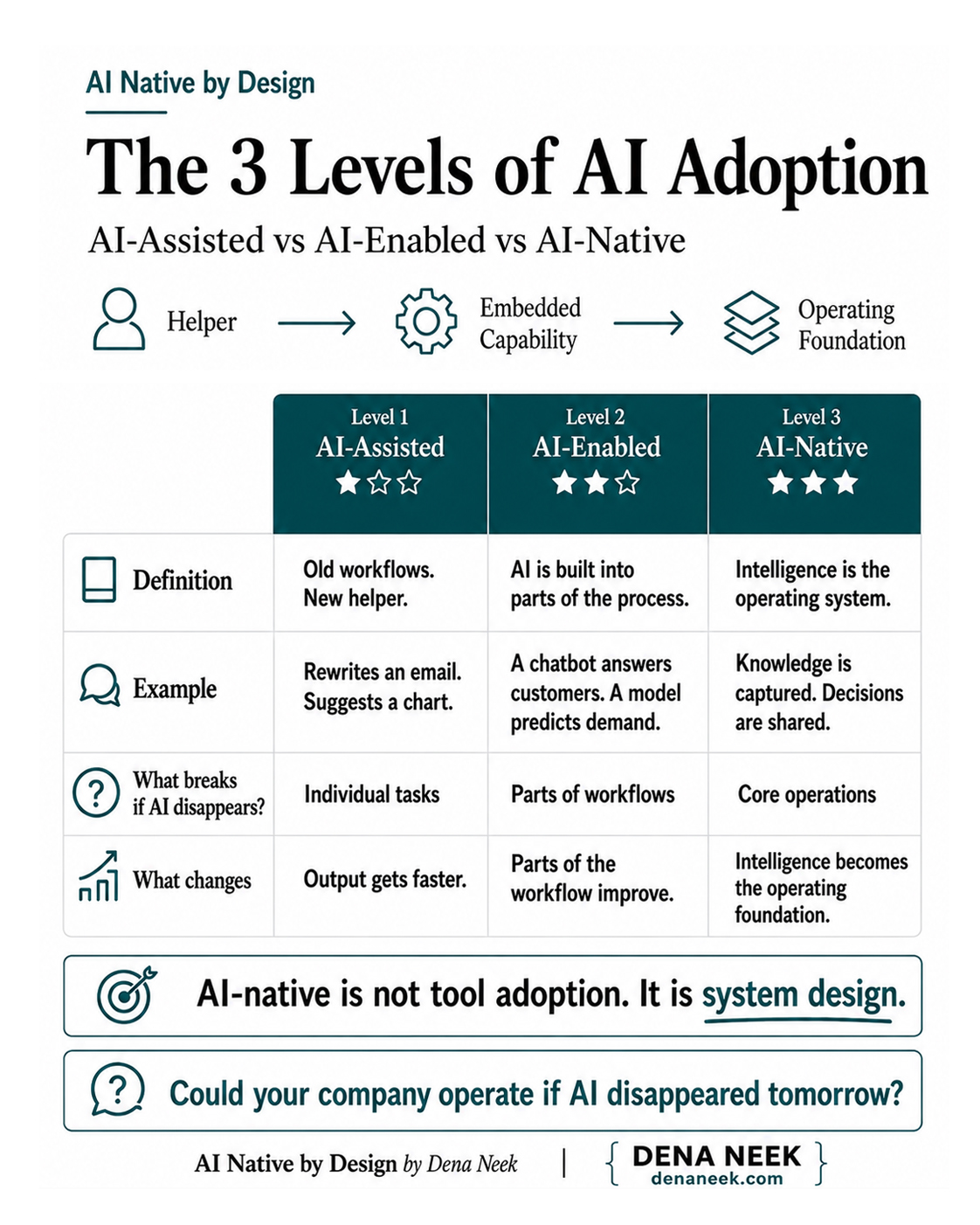 AI Native by Design

The 3 Levels of AI Adoption

AI-Assisted vs AI-Enabled vs AI-Native

Helper → Embedded Capability → Operating Foundation

| | Level 1 AI-Assisted ★☆☆ | Level 2 AI-Enabled ★★☆ | Level 3 AI-Native ★★★ |
|---|---|---|---|
| Definition | Old workflows. New helper. | AI is built into parts of the process. | Intelligence is the operating system. |
| Example | Rewrites an email. Suggests a chart. | A chatbot answers customers. A model predicts demand. | Knowledge is captured. Decisions are shared. |
| What breaks if AI disappears? | Individual tasks | Parts of workflows | Core operations |
| What changes | Output gets faster. | Parts of the workflow improve. | Intelligence becomes the operating foundation. |

AI-native is not tool adoption. It is system design.

Could your company operate if AI disappeared tomorrow?

AI Native by Design by Dena Neek | { DENA NEEK denaneek.com }